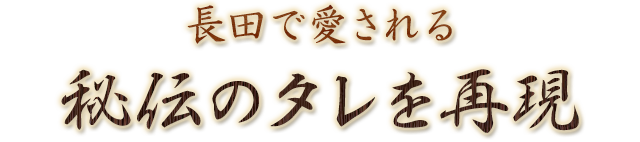 長田で愛される
秘伝のタレを再現